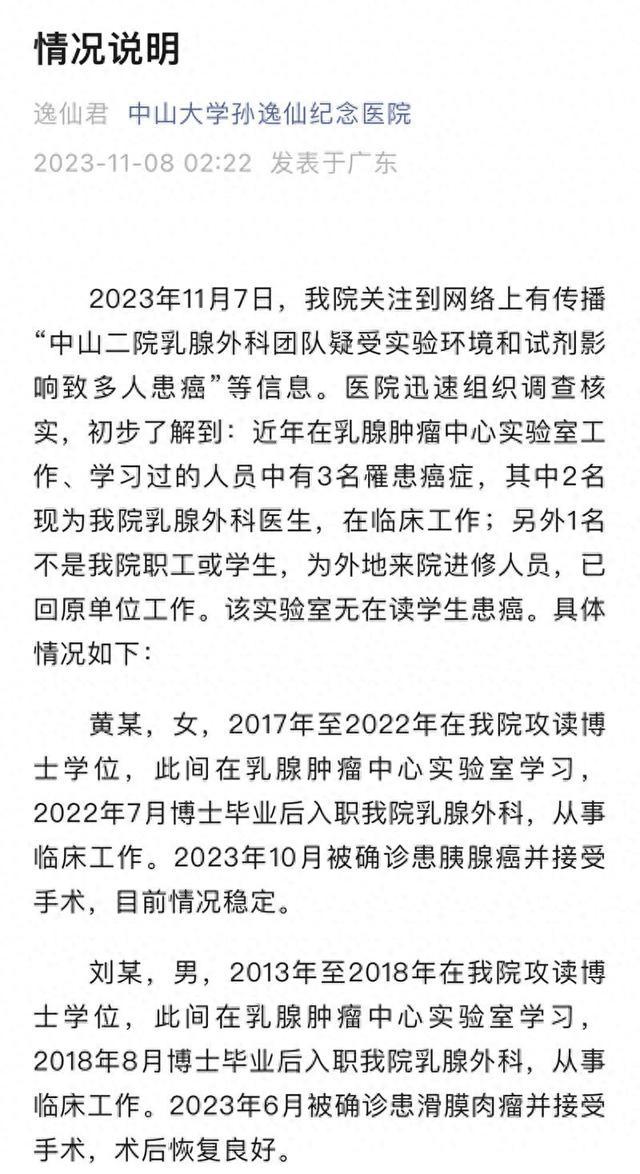 情况说明

逸仙君 中山大学孙逸仙纪念医院

2023-11-08 02:22 发表于广东

2023年11月7日，我院关注到网络上有传播“中山二院乳腺外科团队疑受实验环境和试剂影响致多人患癌”等信息。医院迅速组织调查核实，初步了解到：近年在乳腺肿瘤中心实验室工作、学习过的人员中有3名罹患癌症，其中2名现为我院乳腺外科医生，在临床工作；另外1名不是我院职工或学生，为外地来院进修人员，已回原单位工作。该实验室无在读学生患癌。具体情况如下：

黄某，女，2017年至2022年在我院攻读博士学位，此间在乳腺肿瘤中心实验室学习，2022年7月博士毕业后入职我院乳腺外科，从事临床工作。2023年10月被确诊患胰腺癌并接受手术，目前情况稳定。

刘某，男，2013年至2018年在我院攻读博士学位，此间在乳腺肿瘤中心实验室学习，2018年8月博士毕业后入职我院乳腺外科，从事临床工作。2023年6月被确诊患滑膜肉瘤并接受手术，术后恢复良好。